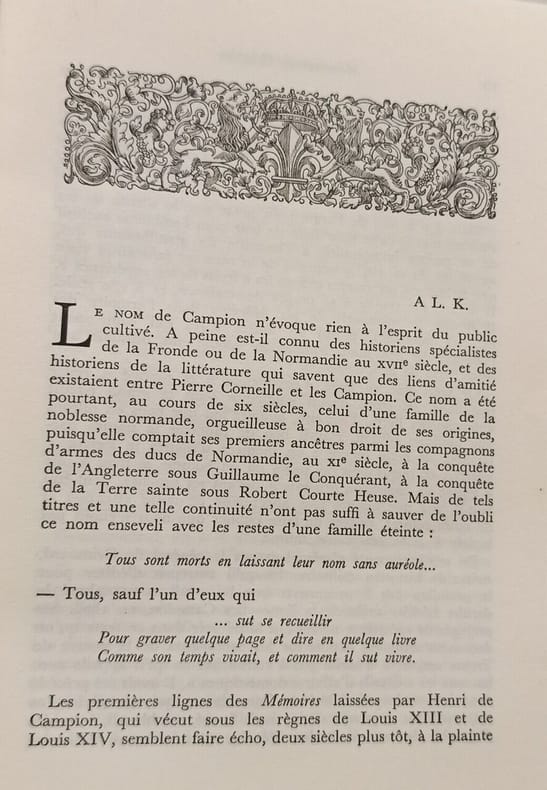 A L. K.

Le nom de Campion n'évoque rien à l'esprit du public cultivé. A peine est-il connu des historiens spécialistes de la Fronde ou de la Normandie au XVIIe siècle, et des historiens de la littérature qui savent que des liens d'amitié existaient entre Pierre Corneille et les Campion. Ce nom a été pourtant, au cours de six siècles, celui d'une famille de la noblesse normande, orgueilleuse à bon droit de ses origines, puisqu'elle comptait ses premiers ancêtres parmi les compagnons d'armes des ducs de Normandie, au XIe siècle, à la conquête de l'Angleterre sous Guillaume le Conquérant, à la conquête de la Terre sainte sous Robert Courte Heuse. Mais de tels titres et une telle continuité n'ont pas suffi à sauver de l'oubli ce nom enseveli avec les restes d'une famille éteinte :

Tous sont morts en laissant leur nom sans auréole...

— Tous, sauf l'un d'eux qui

... sut se recueillir
Pour graver quelque page et dire en quelque livre
Comme son temps vivait, et comment il sut vivre.

Les premières lignes des Mémoires laissées par Henri de Campion, qui vécut sous les règnes de Louis XIII et de Louis XIV, semblent faire écho, deux siècles plus tôt, à la plainte